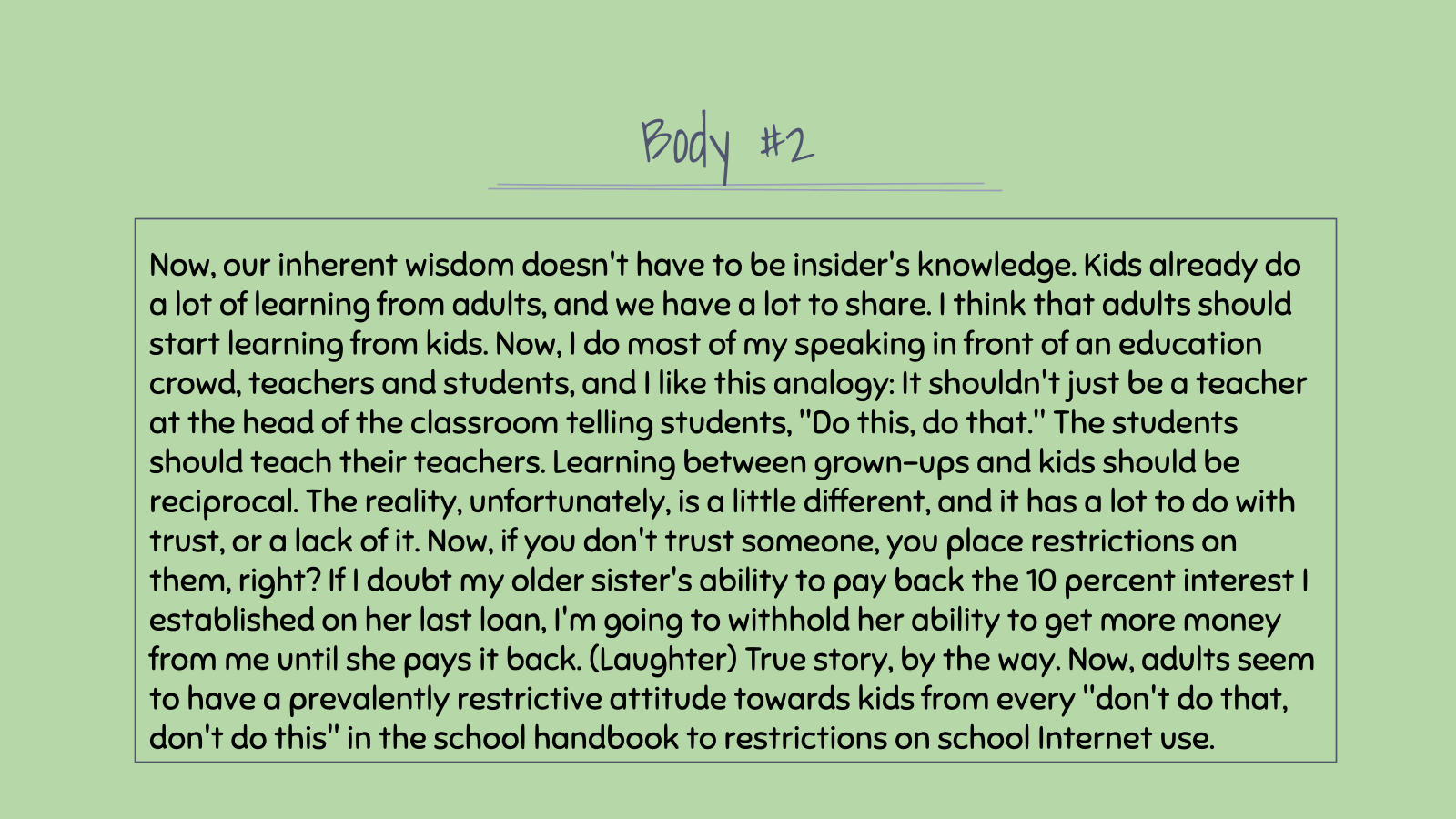 Body #2

Now, our inherent wisdom doesn't have to be insider's knowledge. Kids already do a lot of learning from adults, and we have a lot to share. I think that adults should start learning from kids. Now, I do most of my speaking in front of an education crowd, teachers and students, and I like this analogy: It shouldn't just be a teacher at the head of the classroom telling students, "Do this, do that." The students should teach their teachers. Learning between grown-ups and kids should be reciprocal. The reality, unfortunately, is a little different, and it has a lot to do with trust, or a lack of it. Now, if you don't trust someone, you place restrictions on them, right? If I doubt my older sister's ability to pay back the 10 percent interest I established on her last loan, I'm going to withhold her ability to get more money from me until she pays it back. (Laughter) True story, by the way. Now, adults seem to have a prevalently restrictive attitude towards kids from every "don't do that, don't do this" in the school handbook to restrictions on school Internet use.